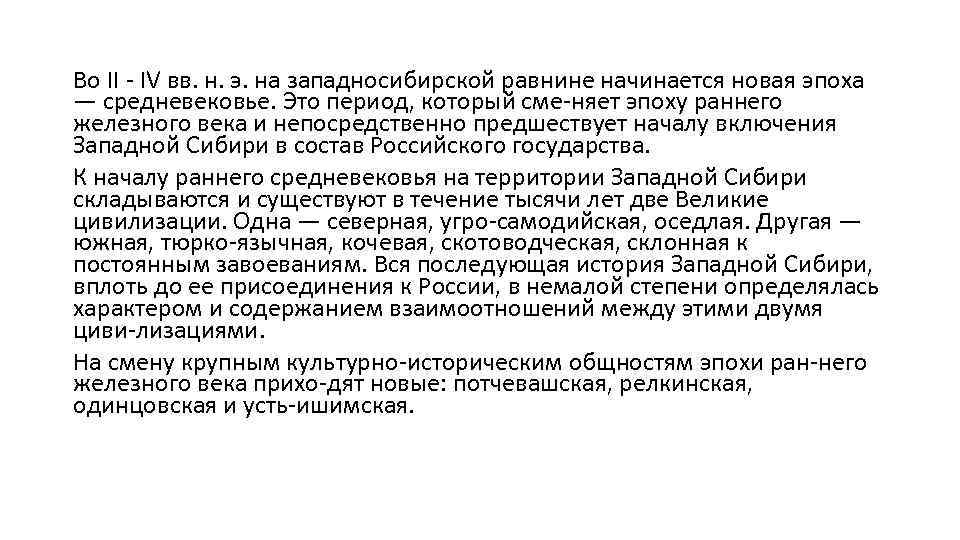 Во II - IV вв. н. э. на западносибирской равнине начинается новая эпоха — средневековье. Это период, который сме-няет эпоху раннего железного века и непосредственно предшествует началу включения Западной Сибири в состав Российского государства.

К началу раннего средневековья на территории Западной Сибири складываются и существуют в течение тысячи лет две Великие цивилизации. Одна — северная, угро-самодийская, оседлая. Другая — южная, тюрко-язычная, кочевая, скотоводческая, склонная к постоянным завоеваниям. Вся последующая история Западной Сибири, вплоть до ее присоединения к России, в немалой степени определялась характером и содержанием взаимоотношений между этими двумя циви-лизациями.

На смену крупным культурно-историческим общностям эпохи ран-него железного века прихо-дят новые: потчевашская, релкинская, одинцовская и усть-ишимская.